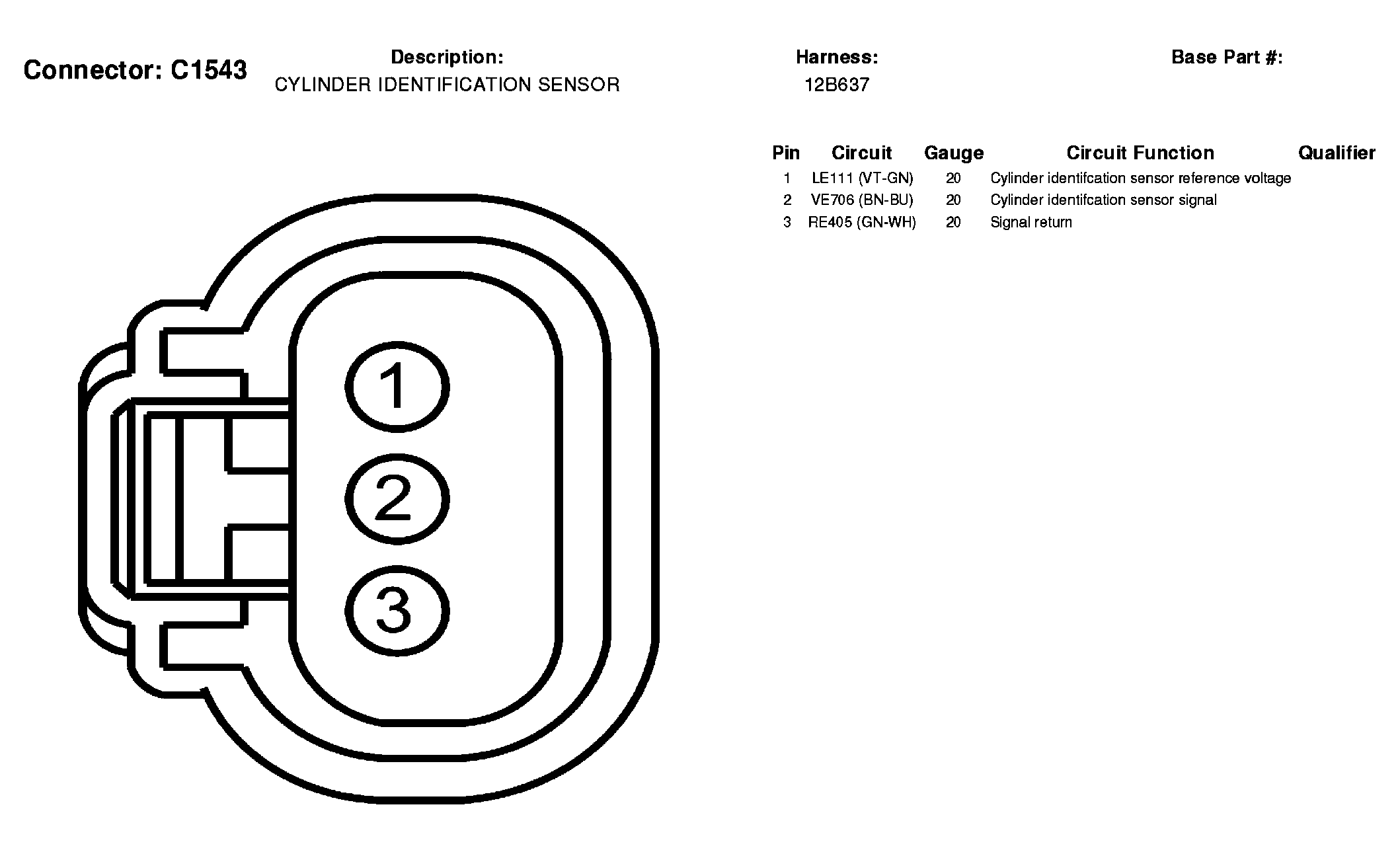 Connector: C1543

Description:
CYLINDER IDENTIFICATION SENSOR

Harness:
12B637

Base Part #:

| Pin | Circuit | Gauge | Circuit Function | Qualifier |
|---|---|---|---|---|
| 1 | LE111 (VT-GN) | 20 | Cylinder identifcation sensor reference voltage | |
| 2 | VE706 (BN-BU) | 20 | Cylinder identifcation sensor signal | |
| 3 | RE405 (GN-WH) | 20 | Signal return | |

1
2
3